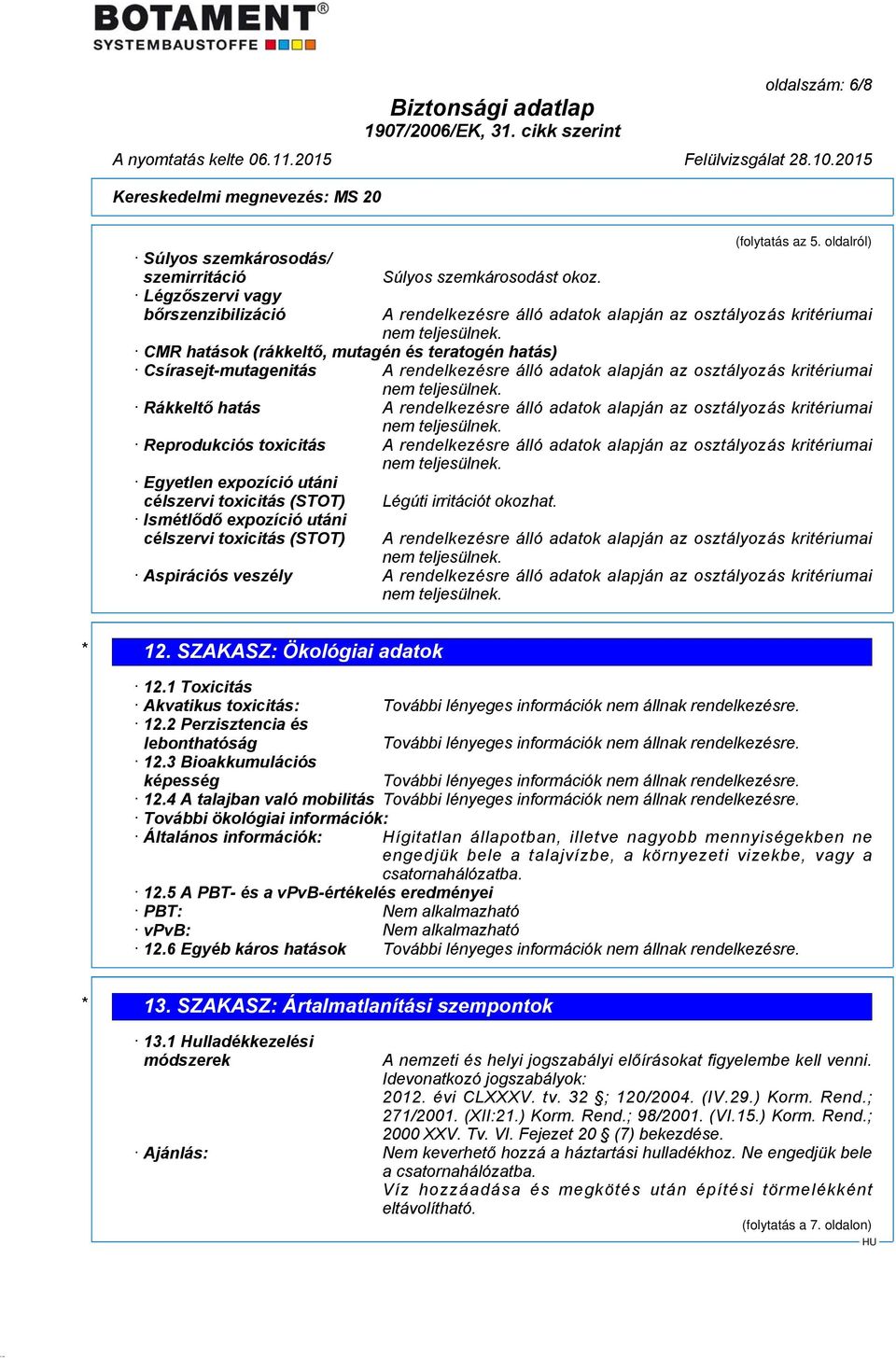 BOTAMENT®
SYSTEMBAUSTOFFE

oldalszám: 6/8

Biztonsági adatlap
1907/2006/EK, 31. cikk szerint

A nyomtatás kelte 06.11.2015 Felülvizsgálat 28.10.2015

Kereskedelmi megnevezés: MS 20

(folytatás az 5. oldalról)

· Súlyos szemkárosodás/ szemirritáció Súlyos szemkárosodást okoz.
· Légzőszervi vagy bőrszenzibilizáció A rendelkezésre álló adatok alapján az osztályozás kritériumai nem teljesülnek.
· CMR hatások (rákkeltő, mutagén és teratogén hatás)
· Csírasejt-mutagenitás A rendelkezésre álló adatok alapján az osztályozás kritériumai nem teljesülnek.
· Rákkeltő hatás A rendelkezésre álló adatok alapján az osztályozás kritériumai nem teljesülnek.
· Reprodukciós toxicitás A rendelkezésre álló adatok alapján az osztályozás kritériumai nem teljesülnek.
· Egyetlen expozíció utáni célszervi toxicitás (STOT) Légúti irritációt okozhat.
· Ismétlődő expozíció utáni célszervi toxicitás (STOT) A rendelkezésre álló adatok alapján az osztályozás kritériumai nem teljesülnek.
· Aspirációs veszély A rendelkezésre álló adatok alapján az osztályozás kritériumai nem teljesülnek.

* 12. SZAKASZ: Ökológiai adatok

· 12.1 Toxicitás
· Akvatikus toxicitás: További lényeges információk nem állnak rendelkezésre.
· 12.2 Perzisztencia és lebonthatóság További lényeges információk nem állnak rendelkezésre.
· 12.3 Bioakkumulációs képesség További lényeges információk nem állnak rendelkezésre.
· 12.4 A talajban való mobilitás További lényeges információk nem állnak rendelkezésre.
· További ökológiai információk:
· Általános információk: Hígitatlan állapotban, illetve nagyobb mennyiségekben ne engedjük bele a talajvízbe, a környezeti vizekbe, vagy a csatornahálózatba.
· 12.5 A PBT- és a vPvB-értékelés eredményei
· PBT: Nem alkalmazható
· vPvB: Nem alkalmazható
· 12.6 Egyéb káros hatások További lényeges információk nem állnak rendelkezésre.

* 13. SZAKASZ: Ártalmatlanítási szempontok

· 13.1 Hulladékkezelési módszerek A nemzeti és helyi jogszabályi előírásokat figyelembe kell venni. Idevonatkozó jogszabályok: 2012. évi CLXXXV. tv. 32 §; 120/2004. (IV.29.) Korm. Rend.; 271/2001. (XII:21.) Korm. Rend.; 98/2001. (VI.15.) Korm. Rend.; 2000 XXV. Tv. VI. Fejezet 20 § (7) bekezdése.
· Ajánlás: Nem keverhető hozzá a háztartási hulladékhoz. Ne engedjük bele a csatornahálózatba.
Víz hozzáadása és megkötés után építési törmelékként eltávolítható.

(folytatás a 7. oldalon)
HU